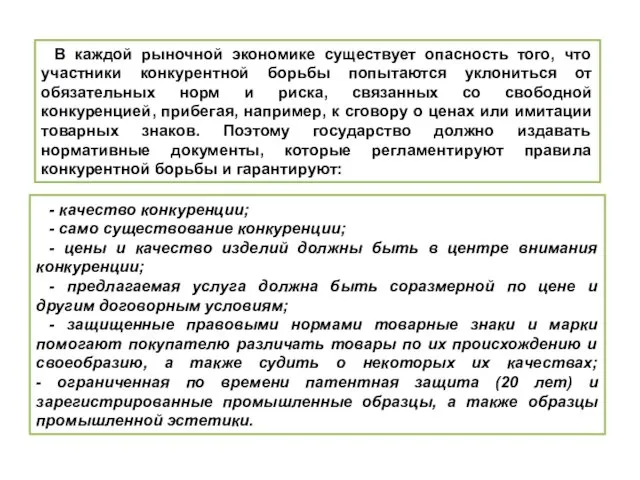 В каждой рыночной экономике существует опасность того, что участники конкурентной борьбы попытаются уклониться от обязательных норм и риска, связанных со свободной конкуренцией, прибегая, например, к сговору о ценах или имитации товарных знаков. Поэтому государство должно издавать нормативные документы, которые регламентируют правила конкурентной борьбы и гарантируют:

- качество конкуренции;
- само существование конкуренции;
- цены и качество изделий должны быть в центре внимания конкуренции;
- предлагаемая услуга должна быть соразмерной по цене и другим договорным условиям;
- защищенные правовыми нормами товарные знаки и марки помогают покупателю различать товары по их происхождению и своеобразию, а также судить о некоторых их качествах;
- ограниченная по времени патентная защита (20 лет) и зарегистрированные промышленные образцы, а также образцы промышленной эстетики.